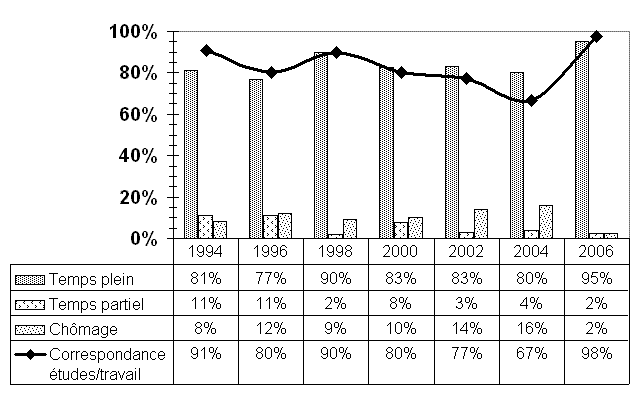 100%
80%
60%
40%
20%
0%

| | 1994 | 1996 | 1998 | 2000 | 2002 | 2004 | 2006 |
|---|---|---|---|---|---|---|---|
| Temps plein | 81% | 77% | 90% | 83% | 83% | 80% | 95% |
| Temps partiel | 11% | 11% | 2% | 8% | 3% | 4% | 2% |
| Chômage | 8% | 12% | 9% | 10% | 14% | 16% | 2% |
| Correspondance études/travail | 91% | 80% | 90% | 80% | 77% | 67% | 98% |